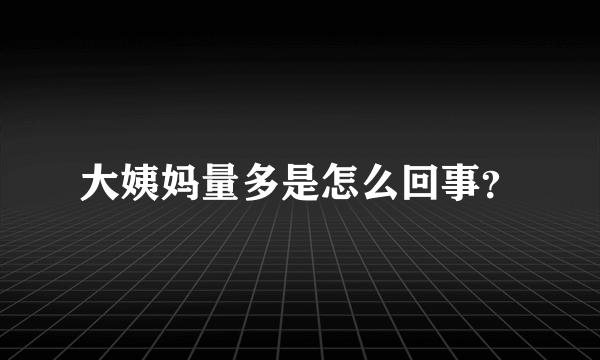 大姨妈量多是怎么回事?